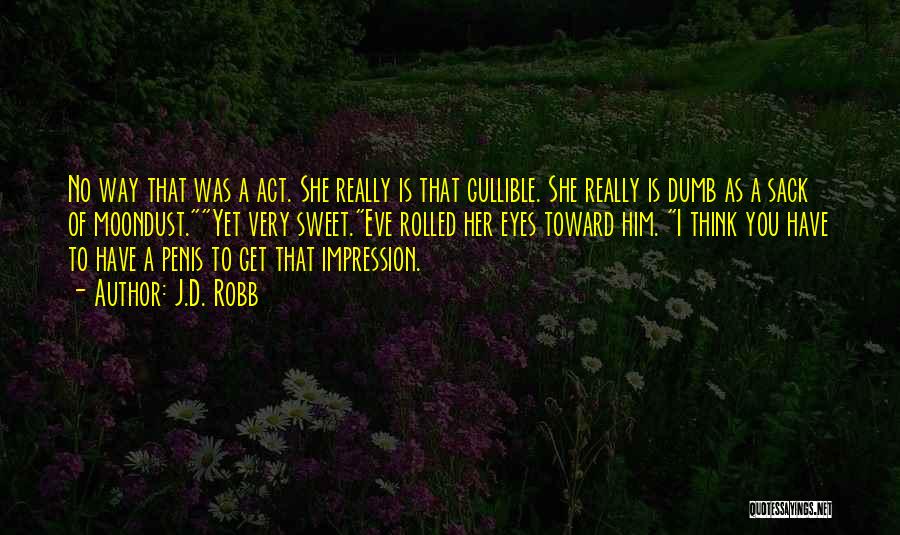 No way that was a act. She really is that gullible. She really is dumb as a sack of moondust.""Yet very sweet."Eve rolled her eyes toward him. "I think you have to have a penis to get that impression.
- Author: J.D. Robb

QUOTESSAYINGS.NET